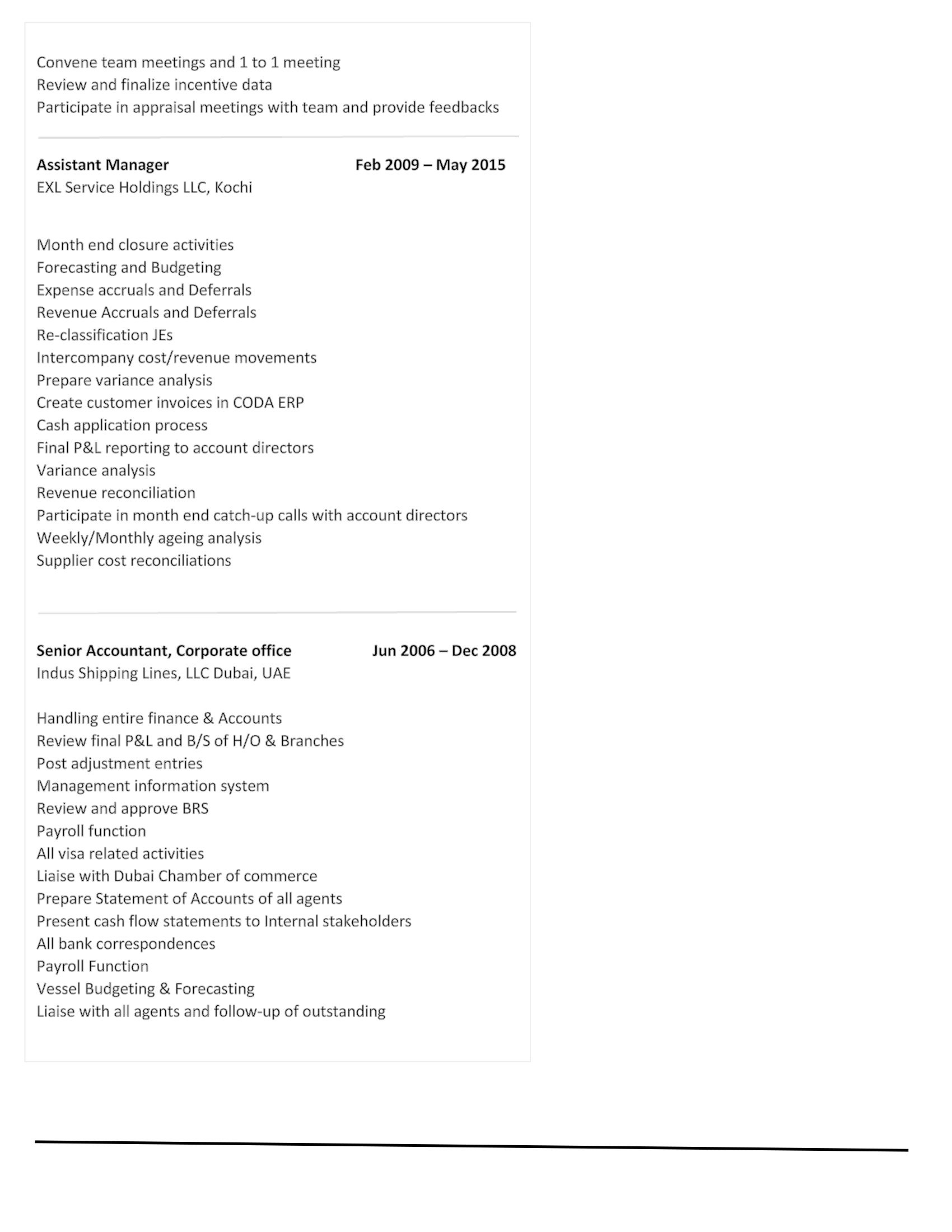 Convene team meetings and 1 to 1 meeting
Review and finalize incentive data
Participate in appraisal meetings with team and provide feedbacks

Assistant Manager Feb 2009 – May 2015
EXL Service Holdings LLC, Kochi

Month end closure activities
Forecasting and Budgeting
Expense accruals and Deferrals
Revenue Accruals and Deferrals
Re-classification JEs
Intercompany cost/revenue movements
Prepare variance analysis
Create customer invoices in CODA ERP
Cash application process
Final P&L reporting to account directors
Variance analysis
Revenue reconciliation
Participate in month end catch-up calls with account directors
Weekly/Monthly ageing analysis
Supplier cost reconciliations

Senior Accountant, Corporate office Jun 2006 – Dec 2008
Indus Shipping Lines, LLC Dubai, UAE

Handling entire finance & Accounts
Review final P&L and B/S of H/O & Branches
Post adjustment entries
Management information system
Review and approve BRS
Payroll function
All visa related activities
Liaise with Dubai Chamber of commerce
Prepare Statement of Accounts of all agents
Present cash flow statements to Internal stakeholders
All bank correspondences
Payroll Function
Vessel Budgeting & Forecasting
Liaise with all agents and follow-up of outstanding